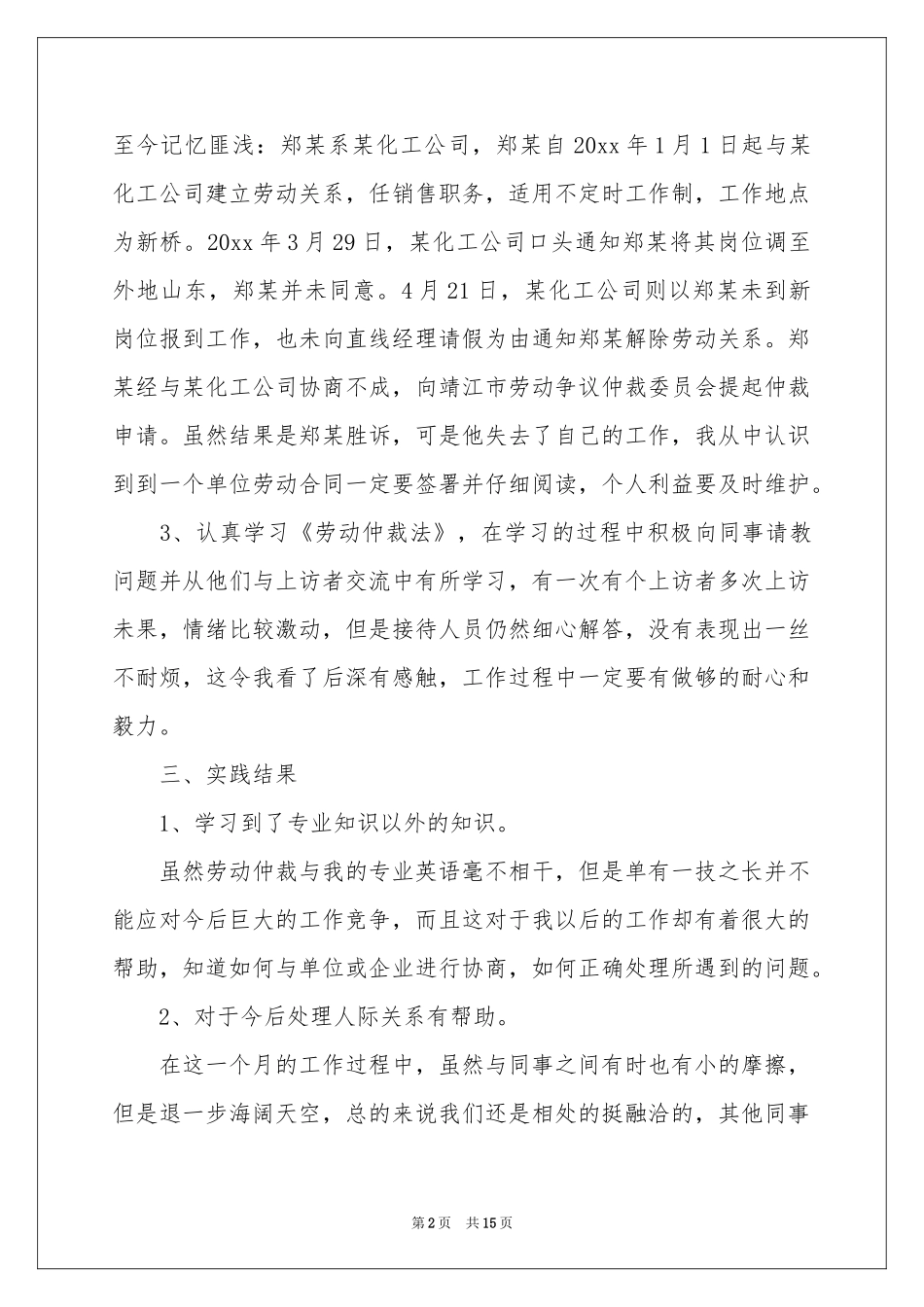 至今记忆匪浅：郑某系某化工公司，郑某自20xx年1月1日起与某化工公司建立劳动关系，任销售职务，适用不定时工作制，工作地点为新桥。20xx年3月29日，某化工公司口头通知郑某将其岗位调至外地山东，郑某并未同意。4月21日，某化工公司则以郑某未到新岗位报到工作，也未向直线经理请假为由通知郑某解除劳动关系。郑某经与某化工公司协商不成，向靖江市劳动争议仲裁委员会提起仲裁申请。虽然结果是郑某胜诉，可是他失去了自己的工作，我从中认识到到一个单位劳动合同一定要签署并仔细阅读，个人利益要及时维护。

3、认真学习《劳动仲裁法》，在学习的过程中积极向同事请教问题并从他们与上访者交流中有所学习，有一次有个上访者多次上访未果，情绪比较激动，但是接待人员仍然细心解答，没有表现出一丝不耐烦，这令我看了后深有感触，工作过程中一定要有做够的耐心和毅力。

三、实践结果

1、学习到了专业知识以外的知识。

虽然劳动仲裁与我的专业英语毫不相干，但是单有一技之长并不能应对今后巨大的工作竞争，而且这对于我以后的工作却有着很大的帮助，知道如何与单位或企业进行协商，如何正确处理所遇到的问题。

2、对于今后处理人际关系有帮助。

在这一个月的工作过程中，虽然与同事之间有时也有小的摩擦，但是退一步海阔天空，总的来说我们还是相处的挺融洽的，其他同事

第2页 共15页